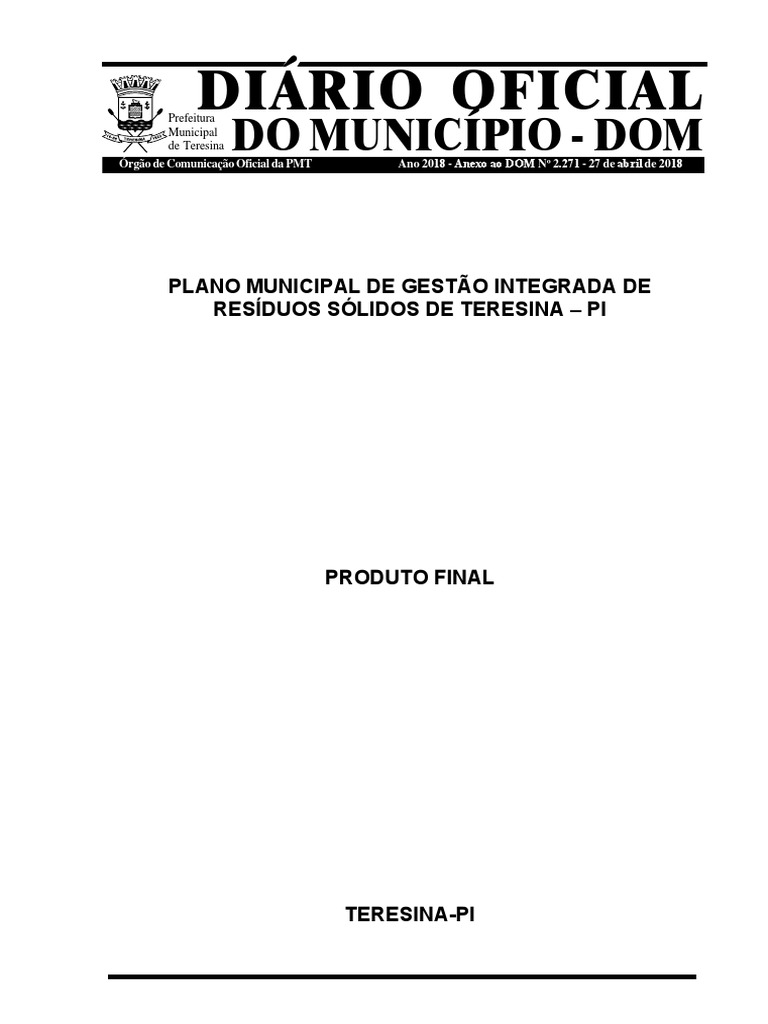 Prefeitura
Municipal
de Teresina

DIÁRIO OFICIAL
DO MUNICÍPIO - DOM

Órgão de Comunicação Oficial da PMT Ano 2018 - Anexo ao DOM Nº 2.271 - 27 de abril de 2018

PLANO MUNICIPAL DE GESTÃO INTEGRADA DE RESÍDUOS SÓLIDOS DE TERESINA – PI

PRODUTO FINAL

TERESINA-PI